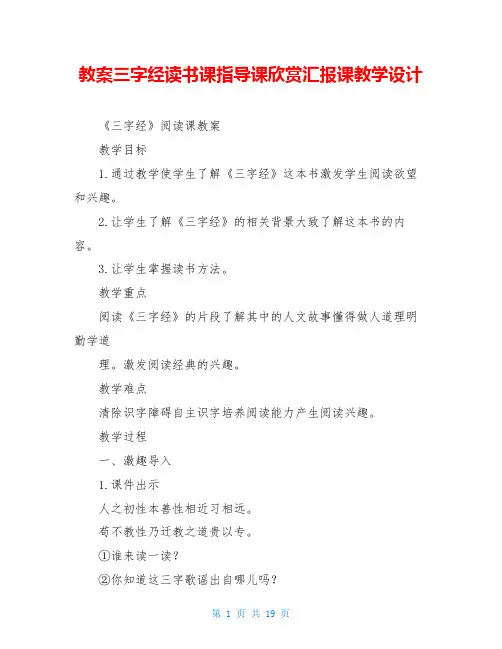 教案三字经读书课指导课欣赏汇报课教学设计

《三字经》阅读课教案

教学目标

1.通过教学使学生了解《三字经》这本书激发学生阅读欲望和兴趣。

2.让学生了解《三字经》的相关背景大致了解这本书的内容。

3.让学生掌握读书方法。

教学重点

阅读《三字经》的片段了解其中的人文故事懂得做人道理明勤学道

理。激发阅读经典的兴趣。

教学难点

清除识字障碍自主识字培养阅读能力产生阅读兴趣。

教学过程

一、激趣导入

1.课件出示

人之初性本善性相近习相远。

苟不教性乃迁教之道贵以专。

①谁来读一读?

②你知道这三字歌谣出自哪儿吗?

第 1 页 共 19 页